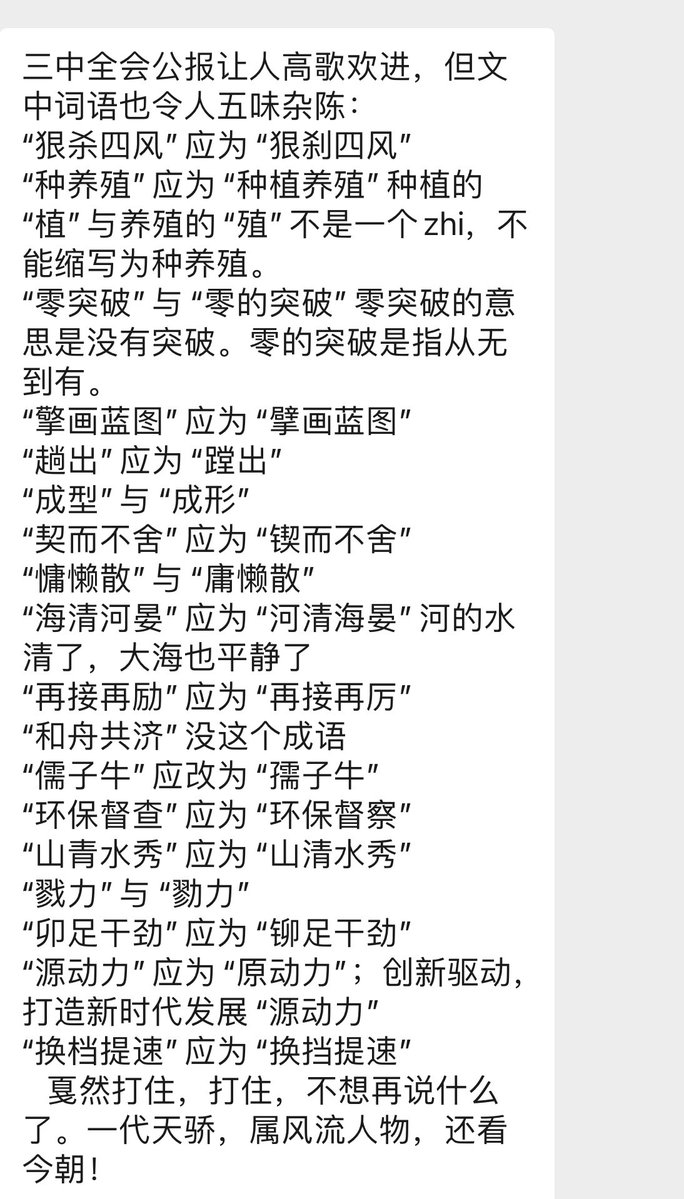 三中全会公报让人高歌欢进，但文中词语也令人五味杂陈：
“狠杀四风”应为“狠刹四风”
“种养殖”应为“种植养殖”种植的“植”与养殖的“殖”不是一个 zhi，不能缩写为种养殖。
“零突破”与“零的突破”零突破的意思是没有突破。零的突破是指从无到有。
“擎画蓝图”应为“擘画蓝图”
“趟出”应为“蹚出”
“成型”与“成形”
“契而不舍”应为“锲而不舍”
“慵懒散”与“庸懒散”
“海清河晏”应为“河清海晏”河的水清了，大海也平静了
“再接再励”应为“再接再厉”
“和舟共济”没这个成语
“儒子牛”应改为“孺子牛”
“环保督查”应为“环保督察”
“山青水秀”应为“山清水秀”
“戮力”与“勠力”
“卯足干劲”应为“铆足干劲”
“源动力”应为“原动力”；创新驱动，打造新时代发展“源动力”
“换档提速”应为“换挡提速”
戛然打住，打住，不想再说什么了。一代天骄，属风流人物，还看今朝！